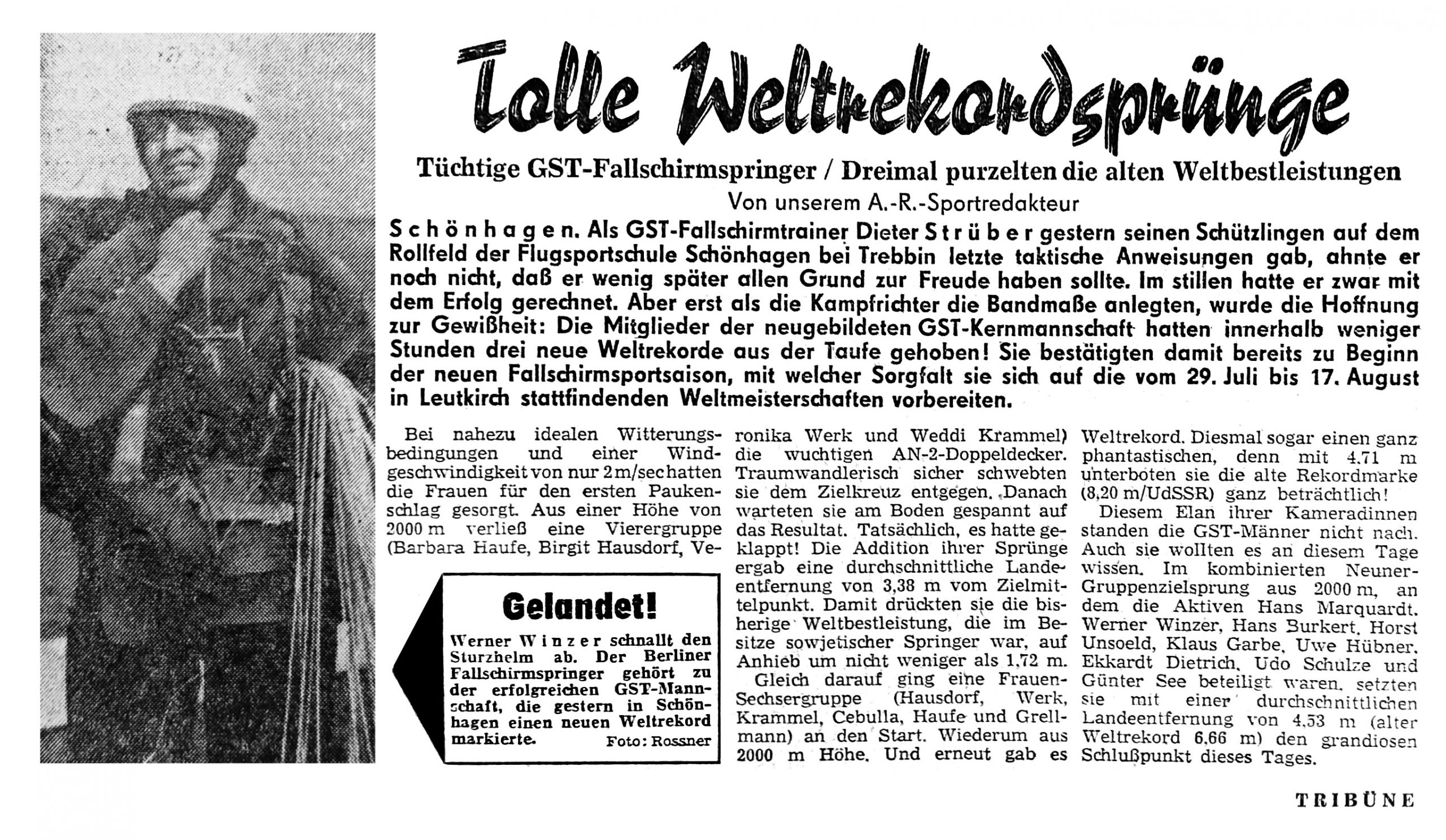 Tolle Weltrekordsprünge

Tüchtige GST-Fallschirmspringer / Dreimal purzelten die alten Weltbestleistungen

Von unserem A.-R.-Sportredakteur

Schönhagen. Als GST-Fallschirmtrainer Dieter Strüber gestern seinen Schützlingen auf dem Rollfeld der Flugsportschule Schönhagen bei Trebbin letzte taktische Anweisungen gab, ahnte er noch nicht, daß er wenig später allen Grund zur Freude haben sollte. Im stillen hatte er zwar mit dem Erfolg gerechnet. Aber erst als die Kampfrichter die Bandmaße anlegten, wurde die Hoffnung zur Gewißheit: Die Mitglieder der neugebildeten GST-Kernmannschaft hatten innerhalb weniger Stunden drei neue Weltrekorde aus der Taufe gehoben! Sie bestätigten damit bereits zu Beginn der neuen Fallschirmsportsaison, mit welcher Sorgfalt sie sich auf die vom 29. Juli bis 17. August in Leutkirch stattfindenden Weltmeisterschaften vorbereiten.

Bei nahezu idealen Witterungsbedingungen und einer Windgeschwindigkeit von nur 2 m/sec hatten die Frauen für den ersten Paukenschlag gesorgt. Aus einer Höhe von 2000 m verließ eine Vierergruppe (Barbara Haufe, Birgit Hausdorf, Veronika Werk und Weddi Krammel) die wuchtigen AN-2-Doppeldecker. Traumwandlerisch sicher schwebten sie dem Zielkreuz entgegen. Danach warteten sie am Boden gespannt auf das Resultat. Tatsächlich, es hatte geklappt! Die Addition ihrer Sprünge ergab eine durchschnittliche Landeentfernung von 3,38 m vom Zielmittelpunkt. Damit drückten sie die bisherige Weltbestleistung, die im Besitze sowjetischer Springer war, auf Anhieb um nicht weniger als 1,72 m.

Gleich darauf ging eine Frauen-Sechsergruppe (Hausdorf, Werk, Krammel, Cebulla, Haufe und Grellmann) an den Start. Wiederum aus 2000 m Höhe. Und erneut gab es Weltrekord. Diesmal sogar einen ganz phantastischen, denn mit 4,71 m unterboten sie die alte Rekordmarke (8,20 m/UdSSR) ganz beträchtlich!

Diesem Elan ihrer Kameradinnen standen die GST-Männer nicht nach. Auch sie wollten es an diesem Tage wissen. Im kombinierten Neuner-Gruppenzielsprung aus 2000 m, an dem die Aktiven Hans Marquardt, Werner Winzer, Hans Burkert, Horst Unsoeld, Klaus Garbe, Uwe Hübner, Ekkardt Dietrich, Udo Schulze und Günter See beteiligt waren, setzten sie mit einer durchschnittlichen Landeentfernung von 4,53 m (alter Weltrekord 6,66 m) den grandiosen Schlußpunkt dieses Tages.

Gelandet!

Werner Winzer schnallt den Sturzhelm ab. Der Berliner Fallschirmspringer gehört zu der erfolgreichen GST-Mannschaft, die gestern in Schönhagen einen neuen Weltrekord markierte. Foto: Rossner

TRIBÜNE